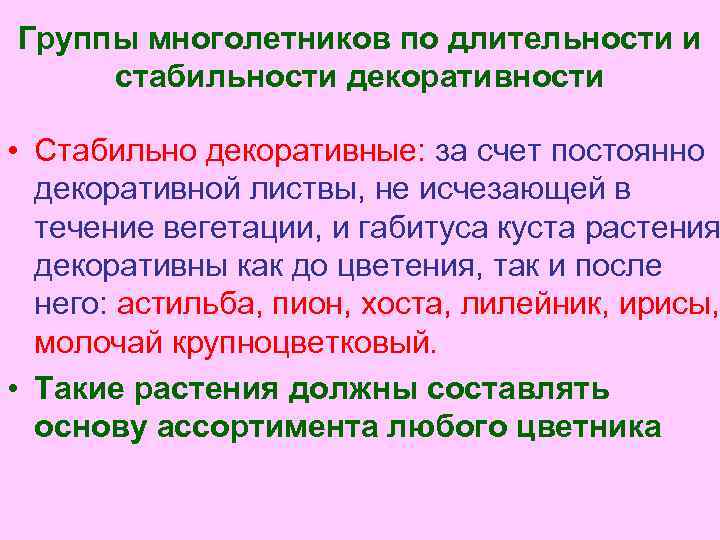 Группы многолетников по длительности и стабильности декоративности

• Стабильно декоративные: за счет постоянно декоративной листвы, не исчезающей в течение вегетации, и габитуса куста растения декоративны как до цветения, так и после него: астильба, пион, хоста, лилейник, ирисы, молочай крупноцветковый.

• Такие растения должны составлять основу ассортимента любого цветника